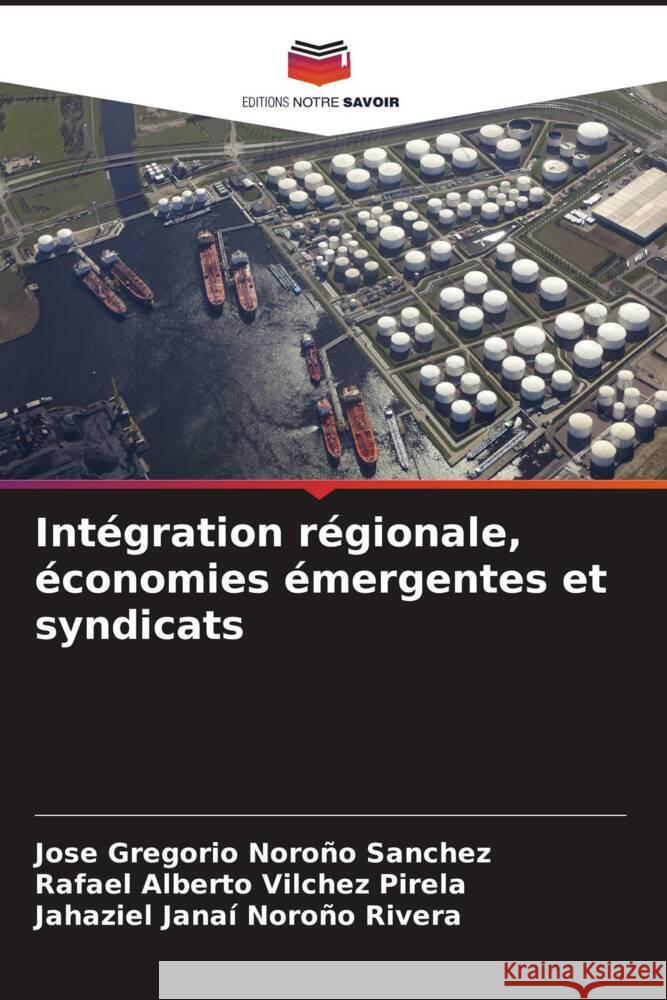 EDITIONS NOTRE SAVOIR

Intégration régionale, économies émergentes et syndicats

Jose Gregorio Noroño Sanchez
Rafael Alberto Vilchez Pirela
Jahaziel Janaí Noroño Rivera